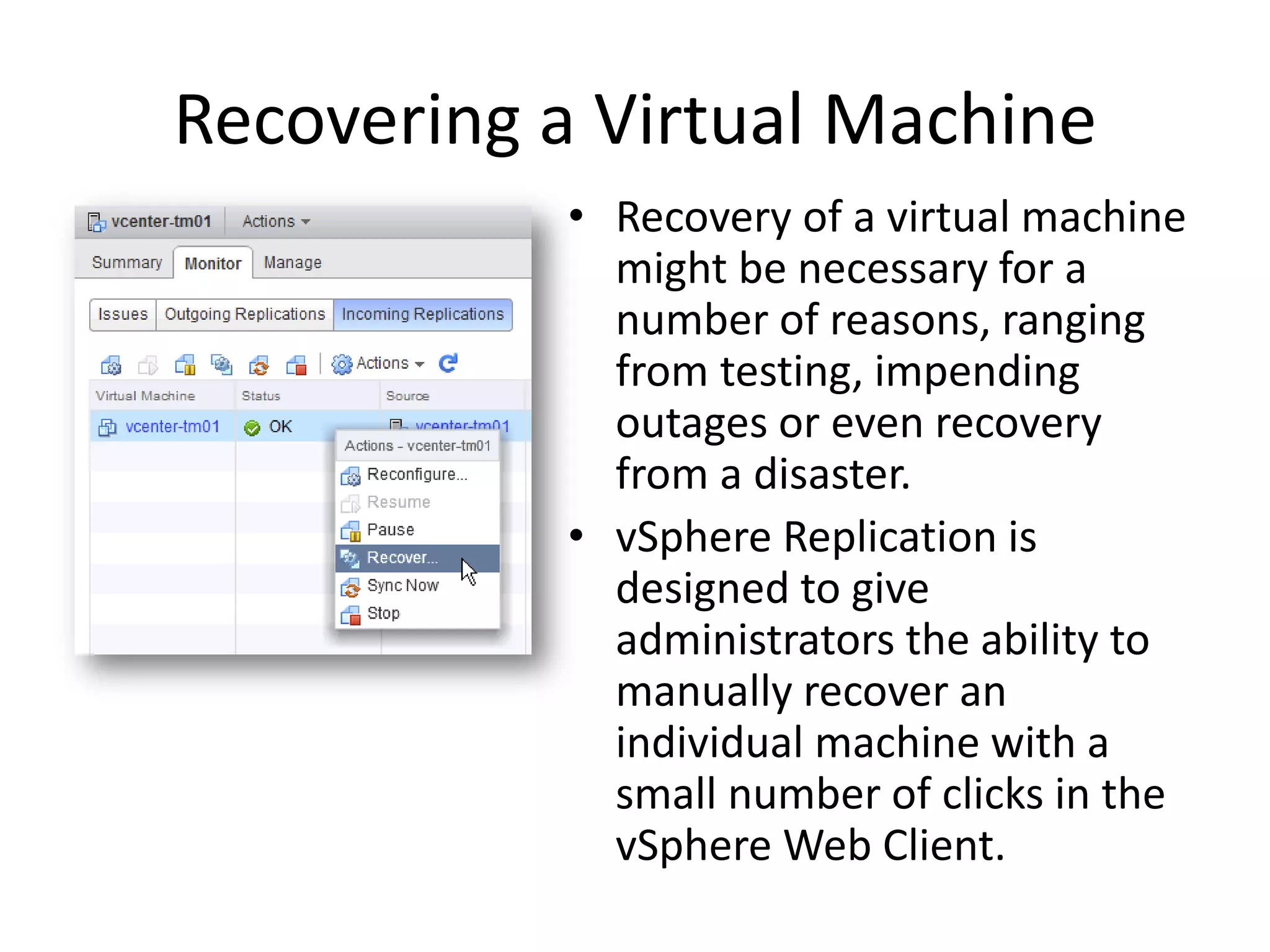 Recovering a Virtual Machine

vcenter-tm01 Actions

Summary Monitor Manage

Issues Outgoing Replications Incoming Replications

Actions

| Virtual Machine | Status | Source |
|---|---|---|
| vcenter-tm01 | OK | vcenter-tm01 |

Actions - vcenter-tm01
Reconfigure...
Resume
Pause
Recover...
Sync Now
Stop

• Recovery of a virtual machine might be necessary for a number of reasons, ranging from testing, impending outages or even recovery from a disaster.

• vSphere Replication is designed to give administrators the ability to manually recover an individual machine with a small number of clicks in the vSphere Web Client.